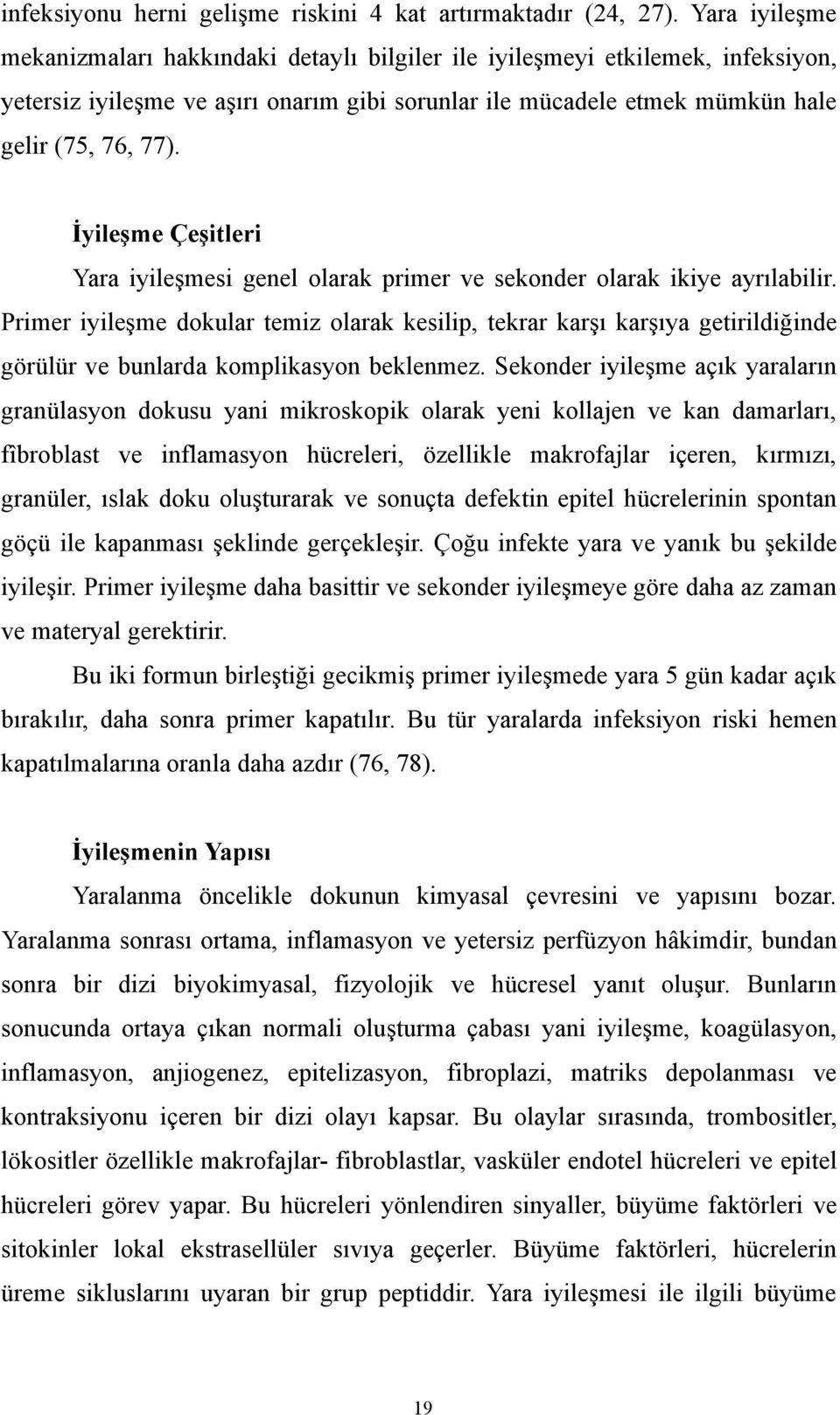 infeksiyonu herni gelişme riskini 4 kat artırmaktadır (24, 27). Yara iyileşme mekanizmaları hakkındaki detaylı bilgiler ile iyileşmeyi etkilemek, infeksiyon, yetersiz iyileşme ve aşırı onarım gibi sorunlar ile mücadele etmek mümkün hale gelir (75, 76, 77).

İyileşme Çeşitleri

Yara iyileşmesi genel olarak primer ve sekonder olarak ikiye ayrılabilir. Primer iyileşme dokular temiz olarak kesilip, tekrar karşı karşıya getirildiğinde görülür ve bunlarda komplikasyon beklenmez. Sekonder iyileşme açık yaraların granülasyon dokusu yani mikroskopik olarak yeni kollajen ve kan damarları, fibroblast ve inflamasyon hücreleri, özellikle makrofajlar içeren, kırmızı, granüler, ıslak doku oluşturarak ve sonuçta defektin epitel hücrelerinin spontan göçü ile kapanması şeklinde gerçekleşir. Çoğu infekte yara ve yanık bu şekilde iyileşir. Primer iyileşme daha basittir ve sekonder iyileşmeye göre daha az zaman ve materyal gerektirir.

Bu iki formun birleştiği gecikmiş primer iyileşmede yara 5 gün kadar açık bırakılır, daha sonra primer kapatılır. Bu tür yaralarda infeksiyon riski hemen kapatılmalarına oranla daha azdır (76, 78).

İyileşmenin Yapısı

Yaralanma öncelikle dokunun kimyasal çevresini ve yapısını bozar. Yaralanma sonrası ortama, inflamasyon ve yetersiz perfüzyon hâkimdir, bundan sonra bir dizi biyokimyasal, fizyolojik ve hücresel yanıt oluşur. Bunların sonucunda ortaya çıkan normali oluşturma çabası yani iyileşme, koagülasyon, inflamasyon, anjiogenez, epitelizasyon, fibroplazi, matriks depolanması ve kontraksiyonu içeren bir dizi olayı kapsar. Bu olaylar sırasında, trombositler, lökositler özellikle makrofajlar- fibroblastlar, vasküler endotel hücreleri ve epitel hücreleri görev yapar. Bu hücreleri yönlendiren sinyaller, büyüme faktörleri ve sitokinler lokal ekstrasellüler sıvıya geçerler. Büyüme faktörleri, hücrelerin üreme sikluslarını uyaran bir grup peptiddir. Yara iyileşmesi ile ilgili büyüme

19